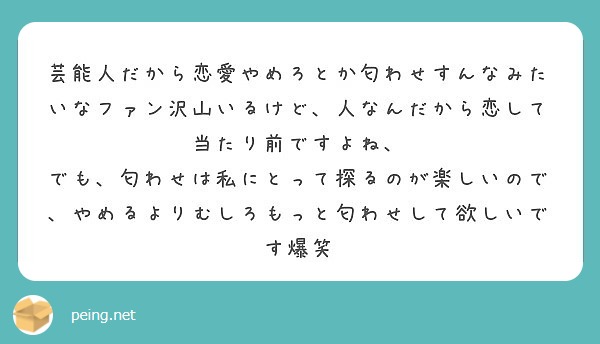 芸能人だから恋愛やめろとか匂わせすんなみたいなファン沢山いるけど、人なんだから恋して当たり前ですよね、
でも、匂わせは私にとって探るのが楽しいので、やめるよりむしろもっと匂わせして欲しいです爆笑

peing.net